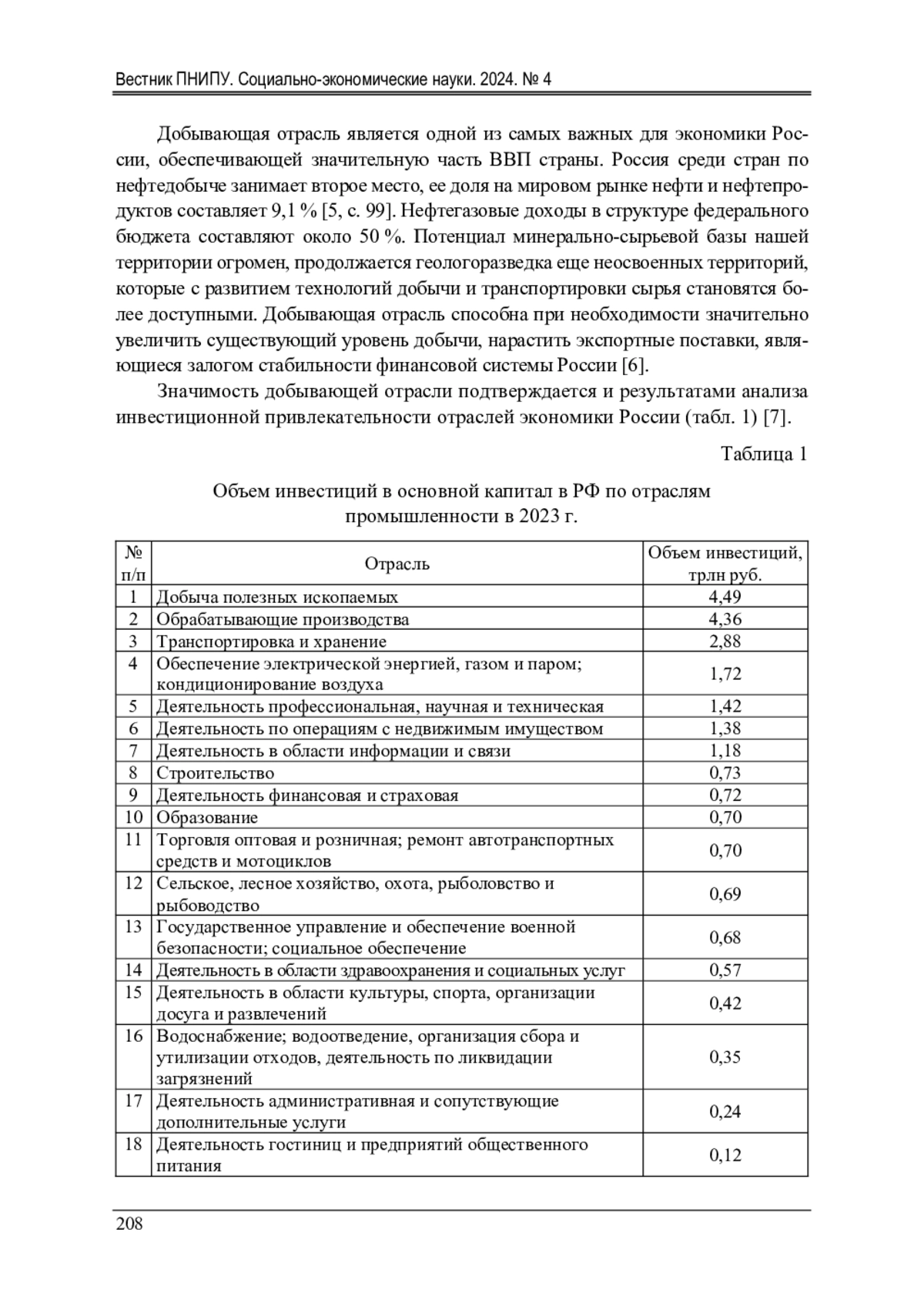 Вестник ПНИПУ. Социально-экономические науки. 2024. № 4

Добывающая отрасль является одной из самых важных для экономики России, обеспечивающей значительную часть ВВП страны. Россия среди стран по нефтедобыче занимает второе место, ее доля на мировом рынке нефти и нефтепродуктов составляет 9,1 % [5, с. 99]. Нефтегазовые доходы в структуре федерального бюджета составляют около 50 %. Потенциал минерально-сырьевой базы нашей территории огромен, продолжается геологоразведка еще неосвоенных территорий, которые с развитием технологий добычи и транспортировки сырья становятся более доступными. Добывающая отрасль способна при необходимости значительно увеличить существующий уровень добычи, нарастить экспортные поставки, являющиеся залогом стабильности финансовой системы России [6].

Значимость добывающей отрасли подтверждается и результатами анализа инвестиционной привлекательности отраслей экономики России (табл. 1) [7].

Таблица 1

Объем инвестиций в основной капитал в РФ по отраслям промышленности в 2023 г.

| № п/п | Отрасль | Объем инвестиций, трлн руб. |
|---|---|---|
| 1 | Добыча полезных ископаемых | 4,49 |
| 2 | Обрабатывающие производства | 4,36 |
| 3 | Транспортировка и хранение | 2,88 |
| 4 | Обеспечение электрической энергией, газом и паром; кондиционирование воздуха | 1,72 |
| 5 | Деятельность профессиональная, научная и техническая | 1,42 |
| 6 | Деятельность по операциям с недвижимым имуществом | 1,38 |
| 7 | Деятельность в области информации и связи | 1,18 |
| 8 | Строительство | 0,73 |
| 9 | Деятельность финансовая и страховая | 0,72 |
| 10 | Образование | 0,70 |
| 11 | Торговля оптовая и розничная; ремонт автотранспортных средств и мотоциклов | 0,70 |
| 12 | Сельское, лесное хозяйство, охота, рыболовство и рыбоводство | 0,69 |
| 13 | Государственное управление и обеспечение военной безопасности; социальное обеспечение | 0,68 |
| 14 | Деятельность в области здравоохранения и социальных услуг | 0,57 |
| 15 | Деятельность в области культуры, спорта, организации досуга и развлечений | 0,42 |
| 16 | Водоснабжение; водоотведение, организация сбора и утилизации отходов, деятельность по ликвидации загрязнений | 0,35 |
| 17 | Деятельность административная и сопутствующие дополнительные услуги | 0,24 |
| 18 | Деятельность гостиниц и предприятий общественного питания | 0,12 |

208